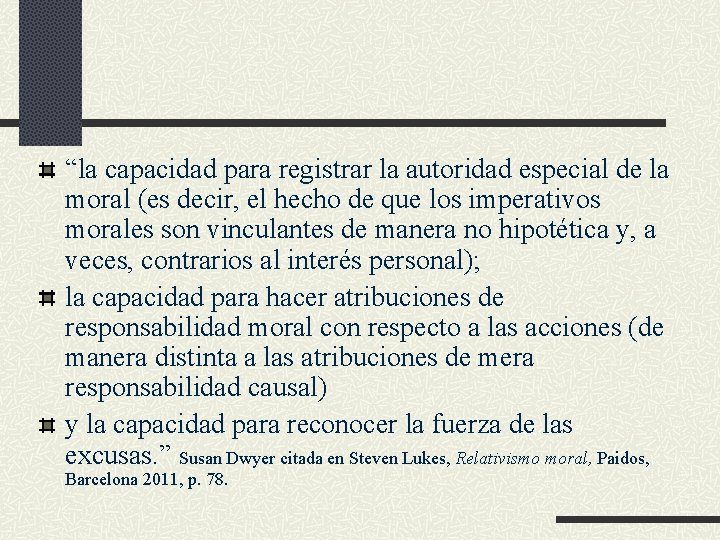 “la capacidad para registrar la autoridad especial de la moral (es decir, el hecho de que los imperativos morales son vinculantes de manera no hipotética y, a veces, contrarios al interés personal);

la capacidad para hacer atribuciones de responsabilidad moral con respecto a las acciones (de manera distinta a las atribuciones de mera responsabilidad causal)

y la capacidad para reconocer la fuerza de las excusas.” Susan Dwyer citada en Steven Lukes, Relativismo moral, Paidos, Barcelona 2011, p. 78.